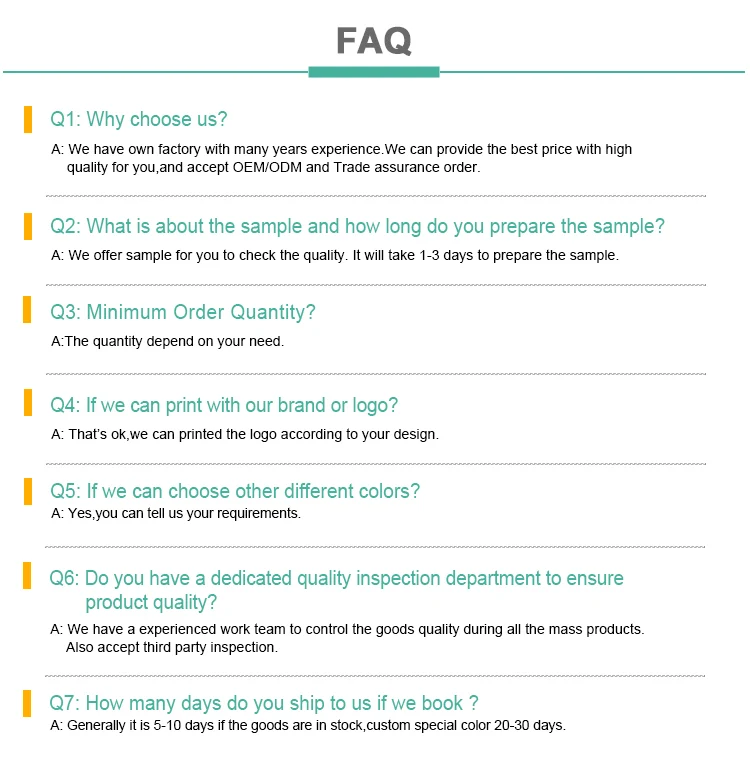 FAQ

Q1: Why choose us?

A: We have own factory with many years experience.We can provide the best price with high quality for you,and accept OEM/ODM and Trade assurance order.

Q2: What is about the sample and how long do you prepare the sample?

A: We offer sample for you to check the quality. It will take 1-3 days to prepare the sample.

Q3: Minimum Order Quantity?

A:The quantity depend on your need.

Q4: If we can print with our brand or logo?

A: That's ok,we can printed the logo according to your design.

Q5: If we can choose other different colors?

A: Yes,you can tell us your requirements.

Q6: Do you have a dedicated quality inspection department to ensure product quality?

A: We have a experienced work team to control the goods quality during all the mass products. Also accept third party inspection.

Q7: How many days do you ship to us if we book ?

A: Generally it is 5-10 days if the goods are in stock,custom special color 20-30 days.